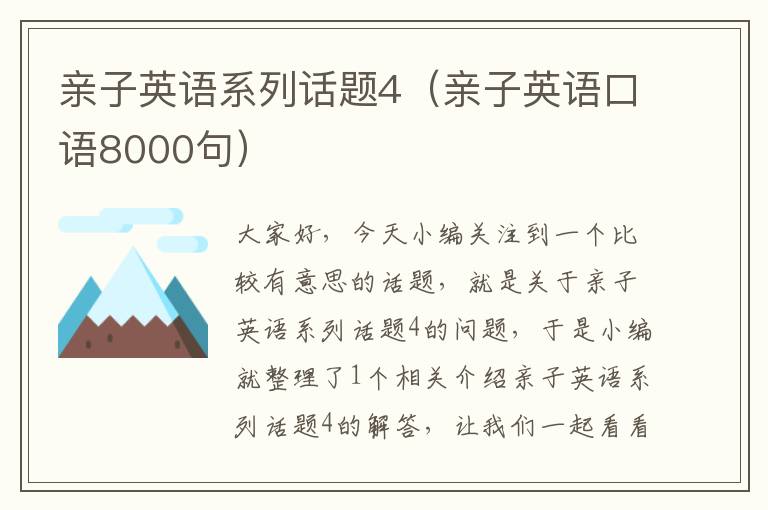 亲子英语系列话题4（亲子英语口语8000句）

大家好，今天小编关注到一个比较有意思的话题，就是关于亲子英语系列话题4的问题，于是小编就整理了1个相关介绍亲子英语系列话题4的解答，让我们一起看看